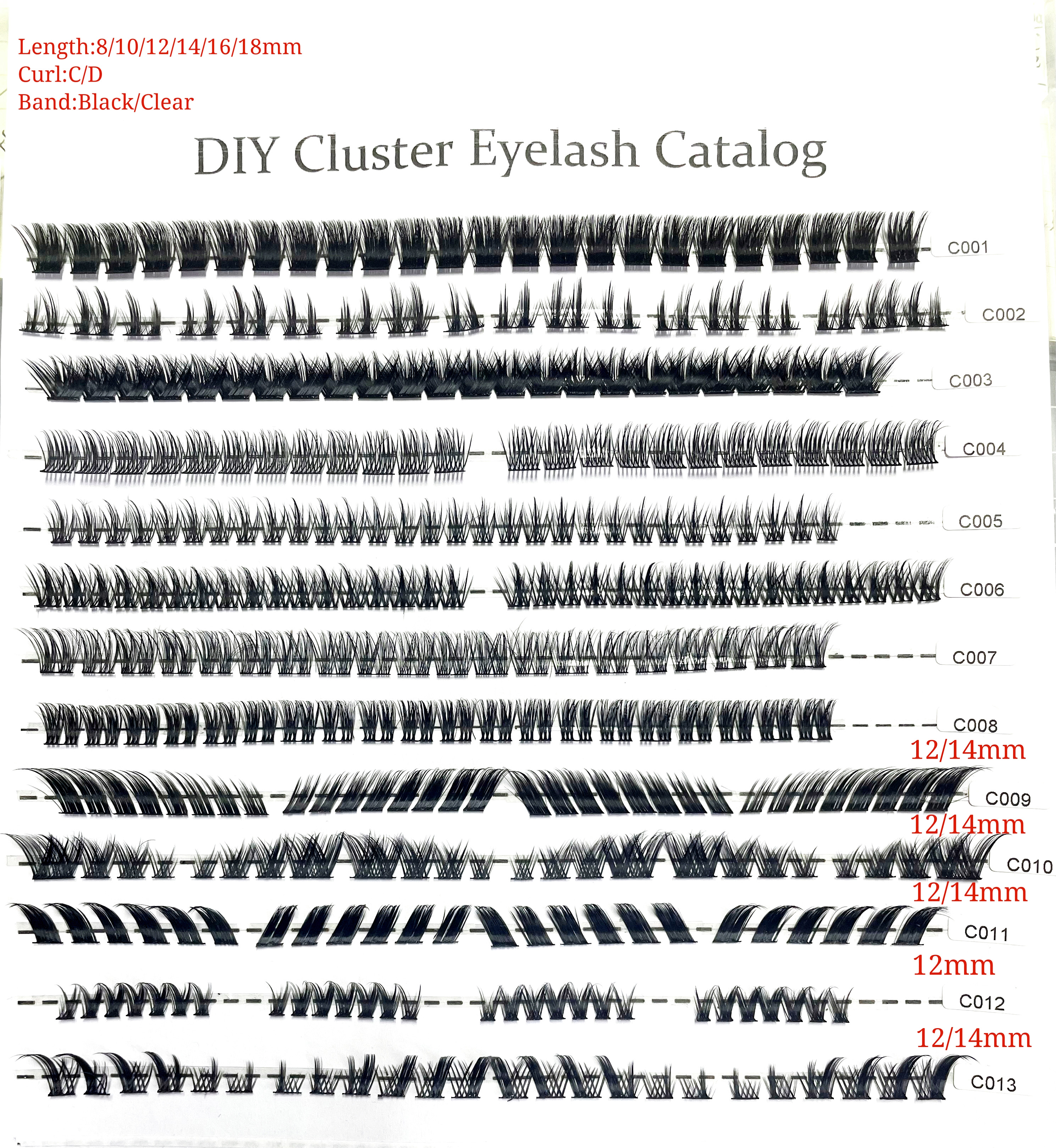 Length:8/10/12/14/16/18mm
Curl:C/D
Band:Black/Clear

DIY Cluster Eyelash Catalog

C001

C002

C003

C004

C005

C006

C007

C008

12/14mm
C009

12/14mm
C010

12/14mm
C011

12mm
C012

12/14mm
C013